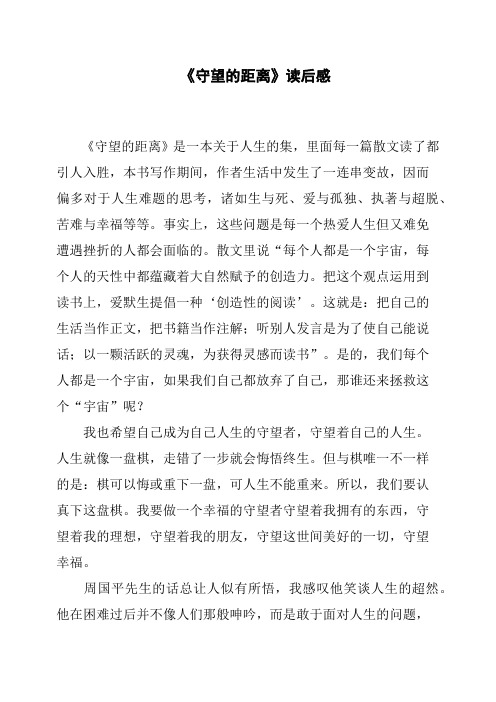 《守望的距离》读后感

《守望的距离》是一本关于人生的集，里面每一篇散文读了都引人入胜，本书写作期间，作者生活中发生了一连串变故，因而偏多对于人生难题的思考，诸如生与死、爱与孤独、执著与超脱、苦难与幸福等等。事实上，这些问题是每一个热爱人生但又难免遭遇挫折的人都会面临的。散文里说“每个人都是一个宇宙，每个人的天性中都蕴藏着大自然赋予的创造力。把这个观点运用到读书上，爱默生提倡一种‘创造性的阅读’。这就是：把自己的生活当作正文，把书籍当作注解；听别人发言是为了使自己能说话；以一颗活跃的灵魂，为获得灵感而读书”。是的，我们每个人都是一个宇宙，如果我们自己都放弃了自己，那谁还来拯救这个“宇宙”呢？

我也希望自己成为自己人生的守望者，守望着自己的人生。人生就像一盘棋，走错了一步就会悔悟终生。但与棋唯一不一样的是：棋可以悔或重下一盘，可人生不能重来。所以，我们要认真下这盘棋。我要做一个幸福的守望者守望着我拥有的东西，守望着我的理想，守望着我的朋友，守望这世间美好的一切，守望幸福。

周国平先生的话总让人似有所悟，我感叹他笑谈人生的超然。他在困难过后并不像人们那般呻吟，而是敢于面对人生的问题，